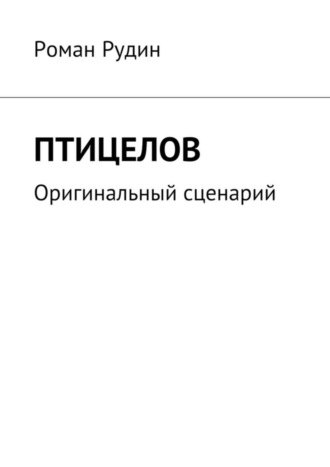 Роман Рудин

ПТИЦЕЛОВ

Оригинальный сценарий